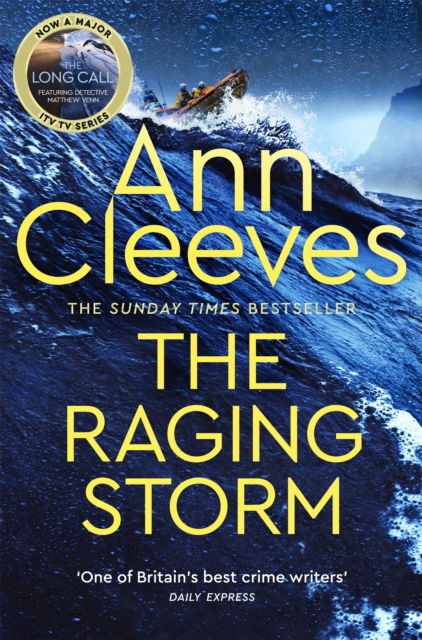 NOW A MAJOR
THE LONG CALL
FEATURING DETECTIVE MATTHEW VENN
ITV TV SERIES

Ann Cleeves

THE SUNDAY TIMES BESTSELLER

THE RAGING STORM

'One of Britain's best crime writers'
DAILY EXPRESS